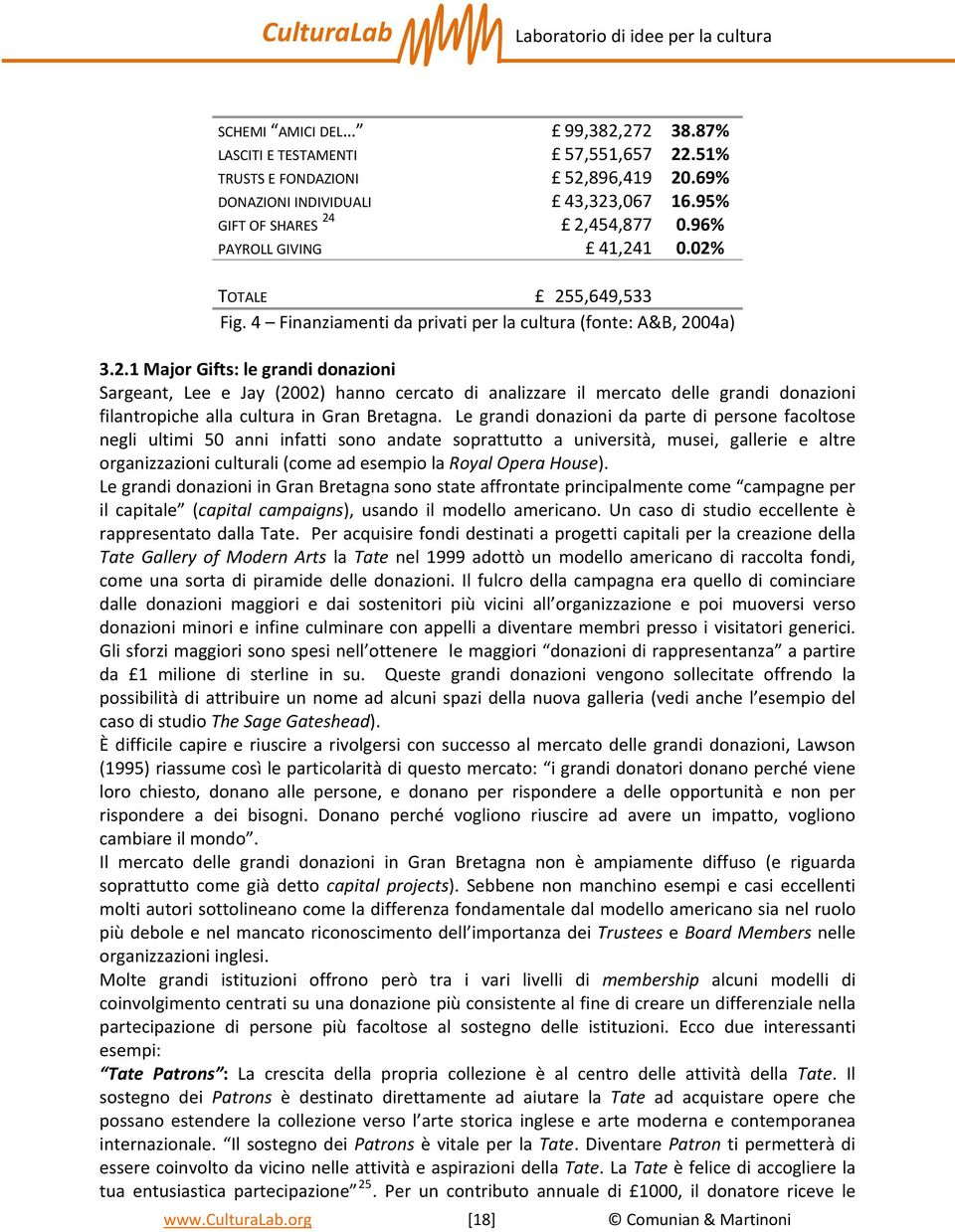 CulturaLab Laboratorio di idee per la cultura

| | | |
|---|---|---|
| SCHEMI "AMICI DEL..." | £ 99,382,272 | 38.87% |
| LASCITI E TESTAMENTI | £ 57,551,657 | 22.51% |
| TRUSTS E FONDAZIONI | £ 52,896,419 | 20.69% |
| DONAZIONI INDIVIDUALI | £ 43,323,067 | 16.95% |
| GIFT OF SHARES $^{24}$ | £ 2,454,877 | 0.96% |
| PAYROLL GIVING | £ 41,241 | 0.02% |
| TOTALE | £ 255,649,533 | |

Fig. 4 – Finanziamenti da privati per la cultura (fonte: A&B, 2004a)

3.2.1 Major Gifts: le grandi donazioni
Sargeant, Lee e Jay (2002) hanno cercato di analizzare il mercato delle grandi donazioni filantropiche alla cultura in Gran Bretagna. Le grandi donazioni da parte di persone facoltose negli ultimi 50 anni infatti sono andate soprattutto a università, musei, gallerie e altre organizzazioni culturali (come ad esempio la Royal Opera House).
Le grandi donazioni in Gran Bretagna sono state affrontate principalmente come "campagne per il capitale" (capital campaigns), usando il modello americano. Un caso di studio eccellente è rappresentato dalla Tate. Per acquisire fondi destinati a progetti capitali per la creazione della Tate Gallery of Modern Arts la Tate nel 1999 adottò un modello americano di raccolta fondi, come una sorta di piramide delle donazioni. Il fulcro della campagna era quello di cominciare dalle donazioni maggiori e dai sostenitori più vicini all'organizzazione e poi muoversi verso donazioni minori e infine culminare con appelli a diventare membri presso i visitatori generici. Gli sforzi maggiori sono spesi nell'ottenere le maggiori "donazioni di rappresentanza" a partire da £1 milione di sterline in su. Queste grandi donazioni vengono sollecitate offrendo la possibilità di attribuire un nome ad alcuni spazi della nuova galleria (vedi anche l'esempio del caso di studio The Sage Gateshead).
È difficile capire e riuscire a rivolgersi con successo al mercato delle grandi donazioni, Lawson (1995) riassume così le particolarità di questo mercato: "i grandi donatori donano perché viene loro chiesto, donano alle persone, e donano per rispondere a delle opportunità e non per rispondere a dei bisogni. Donano perché vogliono riuscire ad avere un impatto, vogliono cambiare il mondo".
Il mercato delle grandi donazioni in Gran Bretagna non è ampiamente diffuso (e riguarda soprattutto come già detto capital projects). Sebbene non manchino esempi e casi eccellenti molti autori sottolineano come la differenza fondamentale dal modello americano sia nel ruolo più debole e nel mancato riconoscimento dell'importanza dei Trustees e Board Members nelle organizzazioni inglesi.
Molte grandi istituzioni offrono però tra i vari livelli di membership alcuni modelli di coinvolgimento centrati su una donazione più consistente al fine di creare un differenziale nella partecipazione di persone più facoltose al sostegno delle istituzioni. Ecco due interessanti esempi:
"Tate Patrons": La crescita della propria collezione è al centro delle attività della Tate. Il sostegno dei Patrons è destinato direttamente ad aiutare la Tate ad acquistare opere che possano estendere la collezione verso l'arte storica inglese e arte moderna e contemporanea internazionale. "Il sostegno dei Patrons è vitale per la Tate. Diventare Patron ti permetterà di essere coinvolto da vicino nelle attività e aspirazioni della Tate. La Tate è felice di accogliere la tua entusiastica partecipazione"$^{25}$. Per un contributo annuale di £1000, il donatore riceve le

www.CulturaLab.org [18] © Comunian & Martinoni